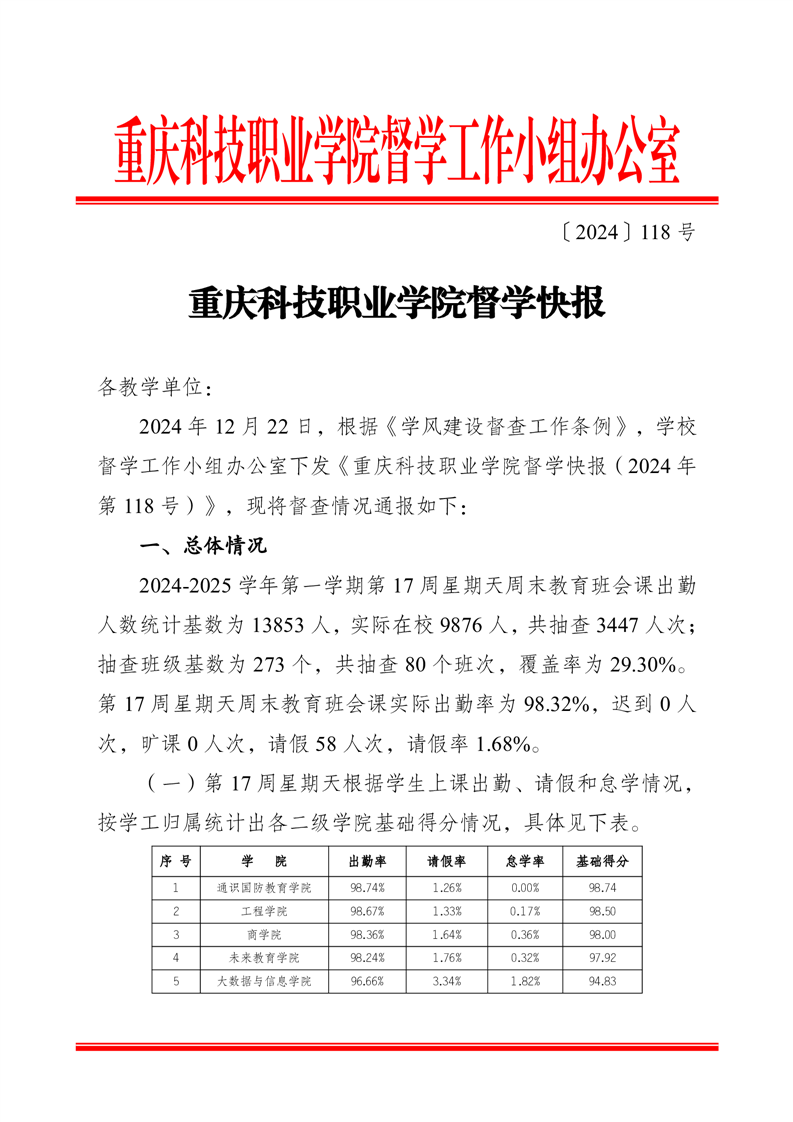 重庆科技职业学院督学工作小组办公室

〔2024〕118 号

重庆科技职业学院督学快报

各教学单位：

2024 年 12 月 22 日，根据《学风建设督查工作条例》，学校督学工作小组办公室下发《重庆科技职业学院督学快报（2024 年第 118 号）》，现将督查情况通报如下：

一、总体情况

2024-2025 学年第一学期第 17 周星期天周末教育班会课出勤人数统计基数为 13853 人，实际在校 9876 人，共抽查 3447 人次；抽查班级基数为 273 个，共抽查 80 个班次，覆盖率为 29.30%。第 17 周星期天周末教育班会课实际出勤率为 98.32%，迟到 0 人次，旷课 0 人次，请假 58 人次，请假率 1.68%。

（一）第 17 周星期天根据学生上课出勤、请假和怠学情况，按学工归属统计出各二级学院基础得分情况，具体见下表。

| 序 号 | 学 院 | 出勤率 | 请假率 | 怠学率 | 基础得分 |
|---|---|---|---|---|---|
| 1 | 通识国防教育学院 | 98.74% | 1.26% | 0.00% | 98.74 |
| 2 | 工程学院 | 98.67% | 1.33% | 0.17% | 98.50 |
| 3 | 商学院 | 98.36% | 1.64% | 0.36% | 98.00 |
| 4 | 未来教育学院 | 98.24% | 1.76% | 0.32% | 97.92 |
| 5 | 大数据与信息学院 | 96.66% | 3.34% | 1.82% | 94.83 |